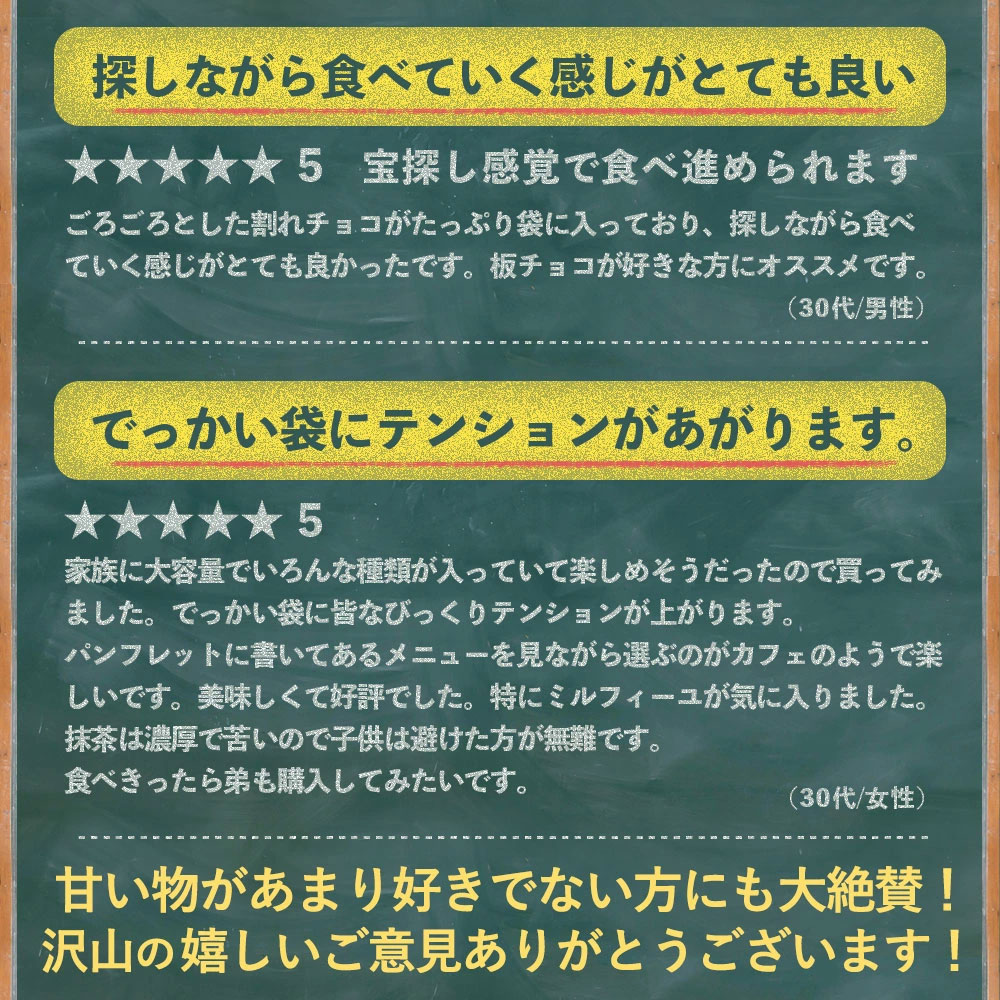 探しながら食べていく感じがとても良い

★★★★★ 5　宝探し感覚で食べ進められます

ごろごろとした割れチョコがたっぷり袋に入っており、探しながら食べていく感じがとても良かったです。板チョコが好きな方にオススメです。

（30代/男性）

でっかい袋にテンションがあがります。

★★★★★ 5

家族に大容量でいろんな種類が入っていて楽しめそうだったので買ってみました。でっかい袋に皆なびっくりテンションが上がります。
パンフレットに書いてあるメニューを見ながら選ぶのがカフェのようで楽しいです。美味しくて好評でした。特にミルフィーユが気に入りました。
抹茶は濃厚で苦いので子供は避けた方が無難です。
食べきったら弟も購入してみたいです。

（30代/女性）

甘い物があまり好きでない方にも大絶賛！
沢山の嬉しいご意見ありがとうございます！